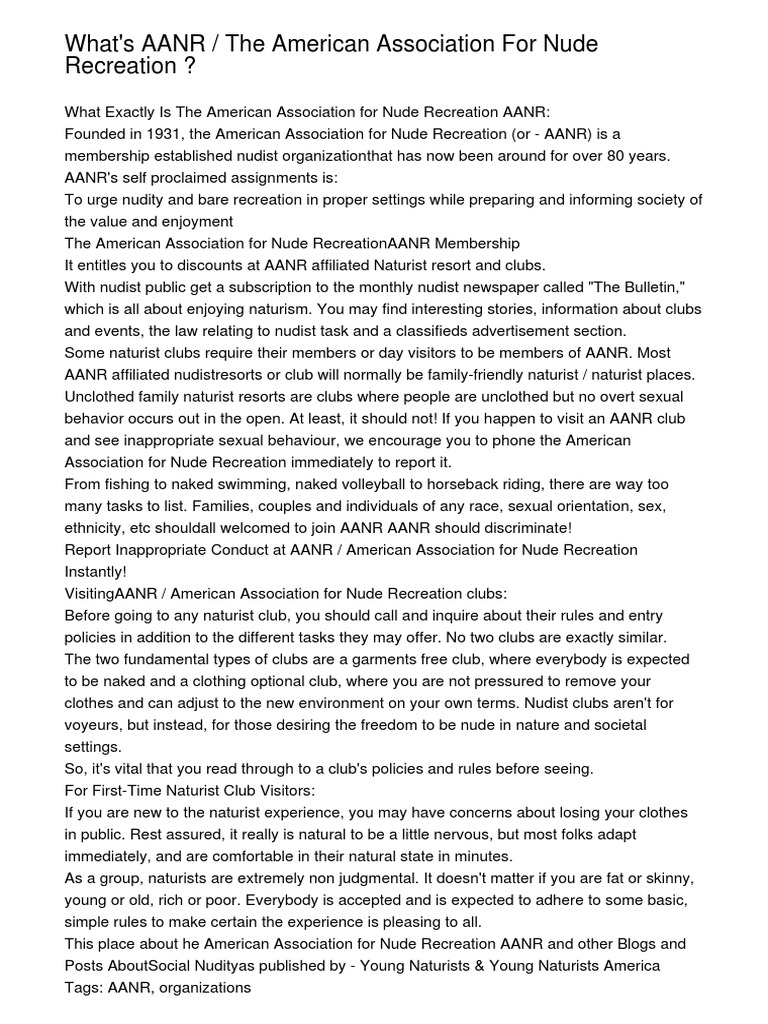 What's AANR / The American Association For Nude Recreation ?

What Exactly Is The American Association for Nude Recreation AANR:
Founded in 1931, the American Association for Nude Recreation (or - AANR) is a membership established nudist organizationthat has now been around for over 80 years.
AANR's self proclaimed assignments is:
To urge nudity and bare recreation in proper settings while preparing and informing society of the value and enjoyment
The American Association for Nude RecreationAANR Membership
It entitles you to discounts at AANR affiliated Naturist resort and clubs.
With nudist public get a subscription to the monthly nudist newspaper called "The Bulletin," which is all about enjoying naturism. You may find interesting stories, information about clubs and events, the law relating to nudist task and a classifieds advertisement section.
Some naturist clubs require their members or day visitors to be members of AANR. Most AANR affiliated nudistresorts or club will normally be family-friendly naturist / naturist places. Unclothed family naturist resorts are clubs where people are unclothed but no overt sexual behavior occurs out in the open. At least, it should not! If you happen to visit an AANR club and see inappropriate sexual behaviour, we encourage you to phone the American Association for Nude Recreation immediately to report it.
From fishing to naked swimming, naked volleyball to horseback riding, there are way too many tasks to list. Families, couples and individuals of any race, sexual orientation, sex, ethnicity, etc shouldall welcomed to join AANR AANR should discriminate!
Report Inappropriate Conduct at AANR / American Association for Nude Recreation Instantly!
VisitingAANR / American Association for Nude Recreation clubs:
Before going to any naturist club, you should call and inquire about their rules and entry policies in addition to the different tasks they may offer. No two clubs are exactly similar.
The two fundamental types of clubs are a garments free club, where everybody is expected to be naked and a clothing optional club, where you are not pressured to remove your clothes and can adjust to the new environment on your own terms. Nudist clubs aren't for voyeurs, but instead, for those desiring the freedom to be nude in nature and societal settings.
So, it's vital that you read through to a club's policies and rules before seeing.
For First-Time Naturist Club Visitors:
If you are new to the naturist experience, you may have concerns about losing your clothes in public. Rest assured, it really is natural to be a little nervous, but most folks adapt immediately, and are comfortable in their natural state in minutes.
As a group, naturists are extremely non judgmental. It doesn't matter if you are fat or skinny, young or old, rich or poor. Everybody is accepted and is expected to adhere to some basic, simple rules to make certain the experience is pleasing to all.
This place about he American Association for Nude Recreation AANR and other Blogs and Posts AboutSocial Nudityas published by - Young Naturists & Young Naturists America
Tags: AANR, organizations